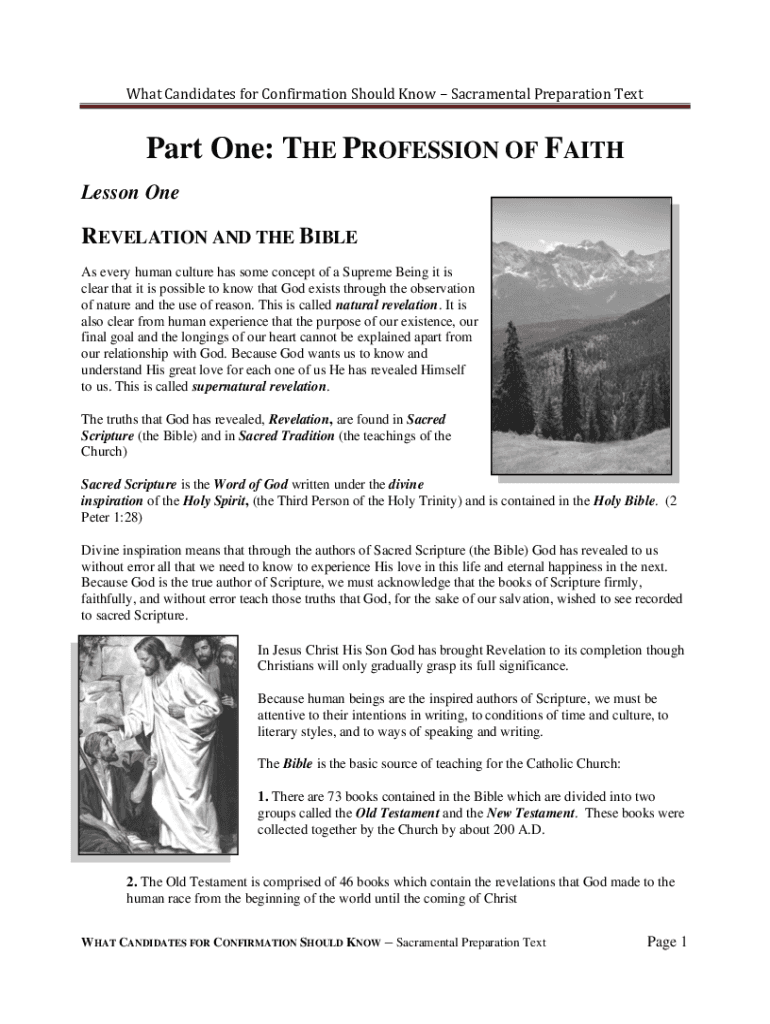 What Candidates for Confirmation Should Know – Sacramental Preparation Text

Part One: THE PROFESSION OF FAITH

Lesson One

REVELATION AND THE BIBLE

As every human culture has some concept of a Supreme Being it is clear that it is possible to know that God exists through the observation of nature and the use of reason. This is called natural revelation. It is also clear from human experience that the purpose of our existence, our final goal and the longings of our heart cannot be explained apart from our relationship with God. Because God wants us to know and understand His great love for each one of us He has revealed Himself to us. This is called supernatural revelation.

The truths that God has revealed, Revelation, are found in Sacred Scripture (the Bible) and in Sacred Tradition (the teachings of the Church)

Sacred Scripture is the Word of God written under the divine inspiration of the Holy Spirit, (the Third Person of the Holy Trinity) and is contained in the Holy Bible. (2 Peter 1:28)

Divine inspiration means that through the authors of Sacred Scripture (the Bible) God has revealed to us without error all that we need to know to experience His love in this life and eternal happiness in the next. Because God is the true author of Scripture, we must acknowledge that the books of Scripture firmly, faithfully, and without error teach those truths that God, for the sake of our salvation, wished to see recorded to sacred Scripture.

In Jesus Christ His Son God has brought Revelation to its completion though Christians will only gradually grasp its full significance.

Because human beings are the inspired authors of Scripture, we must be attentive to their intentions in writing, to conditions of time and culture, to literary styles, and to ways of speaking and writing.

The Bible is the basic source of teaching for the Catholic Church:

1. There are 73 books contained in the Bible which are divided into two groups called the Old Testament and the New Testament. These books were collected together by the Church by about 200 A.D.

2. The Old Testament is comprised of 46 books which contain the revelations that God made to the human race from the beginning of the world until the coming of Christ

WHAT CANDIDATES FOR CONFIRMATION SHOULD KNOW – Sacramental Preparation Text

Page 1